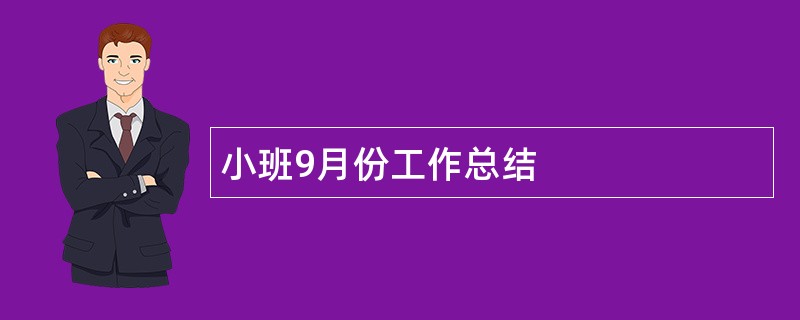 小班9月份工作总结